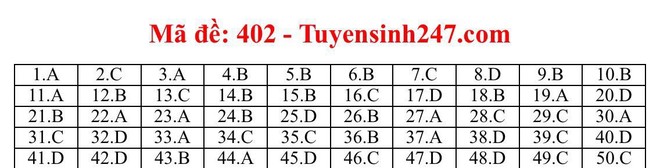 Mã đề: 402 - Tuyensinh247.com

| 1.A | 2.C | 3.A | 4.B | 5.B | 6.B | 7.C | 8.D | 9.B | 10.B |
|---|---|---|---|---|---|---|---|---|---|
| 11.A | 12.B | 13.C | 14.B | 15.B | 16.C | 17.D | 18.B | 19.A | 20.D |
| 21.B | 22.A | 23.A | 24.B | 25.D | 26.B | 27.A | 28.C | 29.C | 30.A |
| 31.C | 32.D | 33.A | 34.C | 35.C | 36.B | 37.A | 38.D | 39.C | 40.D |
| 41.D | 42.D | 43.B | 44.A | 45.D | 46.C | 47.D | 48.D | 49.C | 50.C |